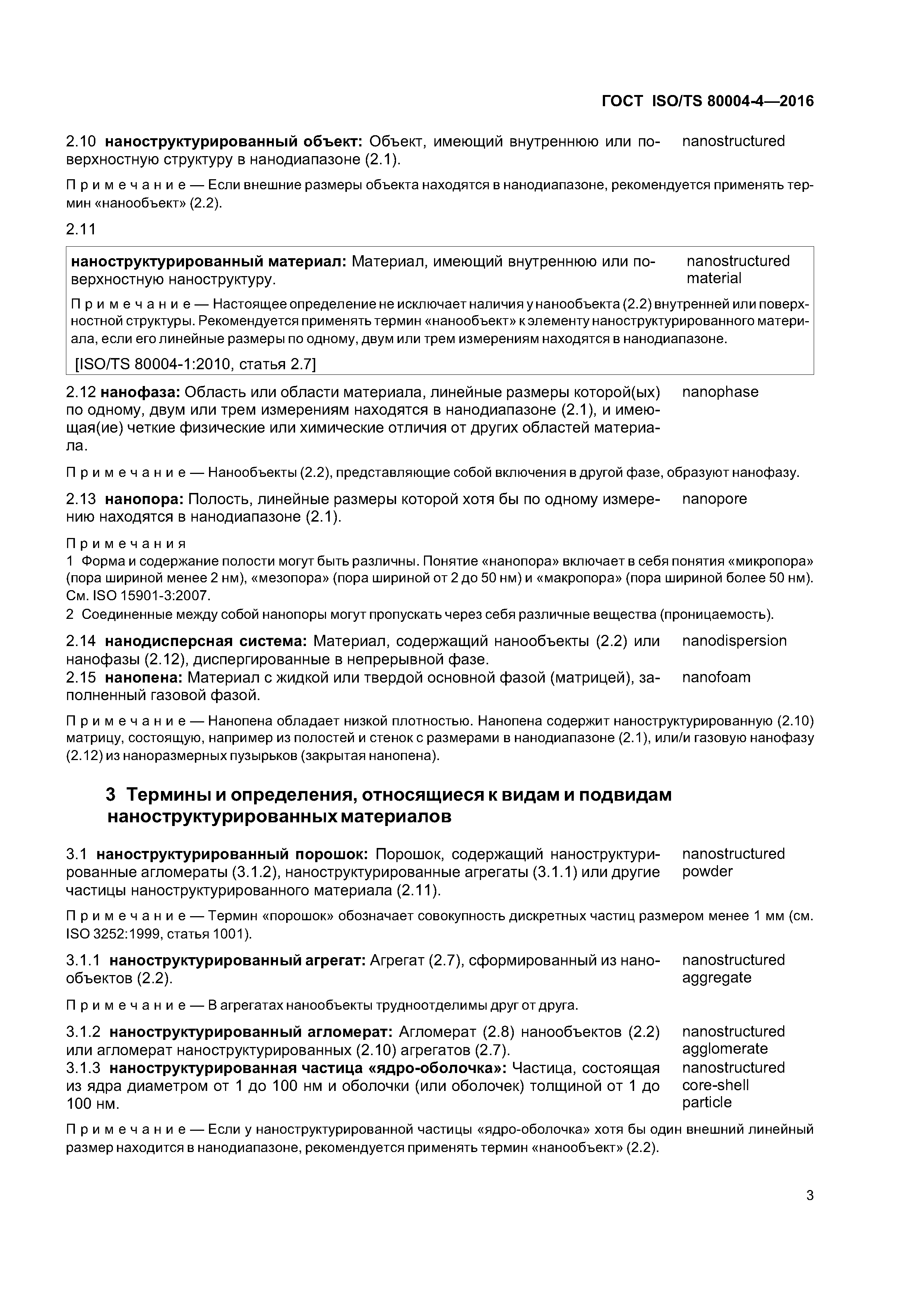 ГОСТ ISO/TS 80004-4—2016

2.10 наноструктурированный объект: Объект, имеющий внутреннюю или поверхностную структуру в нанодиапазоне (2.1). nanostructured

Примечание — Если внешние размеры объекта находятся в нанодиапазоне, рекомендуется применять термин «нанообъект» (2.2).

2.11

наноструктурированный материал: Материал, имеющий внутреннюю или поверхностную наноструктуру. nanostructured material

Примечание — Настоящее определение не исключает наличия у нанообъекта (2.2) внутренней или поверхностной структуры. Рекомендуется применять термин «нанообъект» к элементу наноструктурированного материала, если его линейные размеры по одному, двум или трем измерениям находятся в нанодиапазоне.

[ISO/TS 80004-1:2010, статья 2.7]

2.12 нанофаза: Область или области материала, линейные размеры которой(ых) по одному, двум или трем измерениям находятся в нанодиапазоне (2.1), и имеющая(ие) четкие физические или химические отличия от других областей материала. nanophase

Примечание — Нанообъекты (2.2), представляющие собой включения в другой фазе, образуют нанофазу.

2.13 нанопора: Полость, линейные размеры которой хотя бы по одному измерению находятся в нанодиапазоне (2.1). nanopore

Примечания
1 Форма и содержание полости могут быть различны. Понятие «нанопора» включает в себя понятия «микропора» (пора шириной менее 2 нм), «мезопора» (пора шириной от 2 до 50 нм) и «макропора» (пора шириной более 50 нм). См. ISO 15901-3:2007.
2 Соединенные между собой нанопоры могут пропускать через себя различные вещества (проницаемость).

2.14 нанодисперсная система: Материал, содержащий нанообъекты (2.2) или нанофазы (2.12), диспергированные в непрерывной фазе. nanodispersion

2.15 нанопена: Материал с жидкой или твердой основной фазой (матрицей), заполненный газовой фазой. nanofoam

Примечание — Нанопена обладает низкой плотностью. Нанопена содержит наноструктурированную (2.10) матрицу, состоящую, например из полостей и стенок с размерами в нанодиапазоне (2.1), или/и газовую нанофазу (2.12) из наноразмерных пузырьков (закрытая нанопена).

3 Термины и определения, относящиеся к видам и подвидам наноструктурированных материалов

3.1 наноструктурированный порошок: Порошок, содержащий наноструктурированные агломераты (3.1.2), наноструктурированные агрегаты (3.1.1) или другие частицы наноструктурированного материала (2.11). nanostructured powder

Примечание — Термин «порошок» обозначает совокупность дискретных частиц размером менее 1 мм (см. ISO 3252:1999, статья 1001).

3.1.1 наноструктурированный агрегат: Агрегат (2.7), сформированный из нанообъектов (2.2). nanostructured aggregate

Примечание — В агрегатах нанообъекты трудноотделимы друг от друга.

3.1.2 наноструктурированный агломерат: Агломерат (2.8) нанообъектов (2.2) или агломерат наноструктурированных (2.10) агрегатов (2.7). nanostructured agglomerate

3.1.3 наноструктурированная частица «ядро-оболочка»: Частица, состоящая из ядра диаметром от 1 до 100 нм и оболочки (или оболочек) толщиной от 1 до 100 нм. nanostructured core-shell particle

Примечание — Если у наноструктурированной частицы «ядро-оболочка» хотя бы один внешний линейный размер находится в нанодиапазоне, рекомендуется применять термин «нанообъект» (2.2).

3